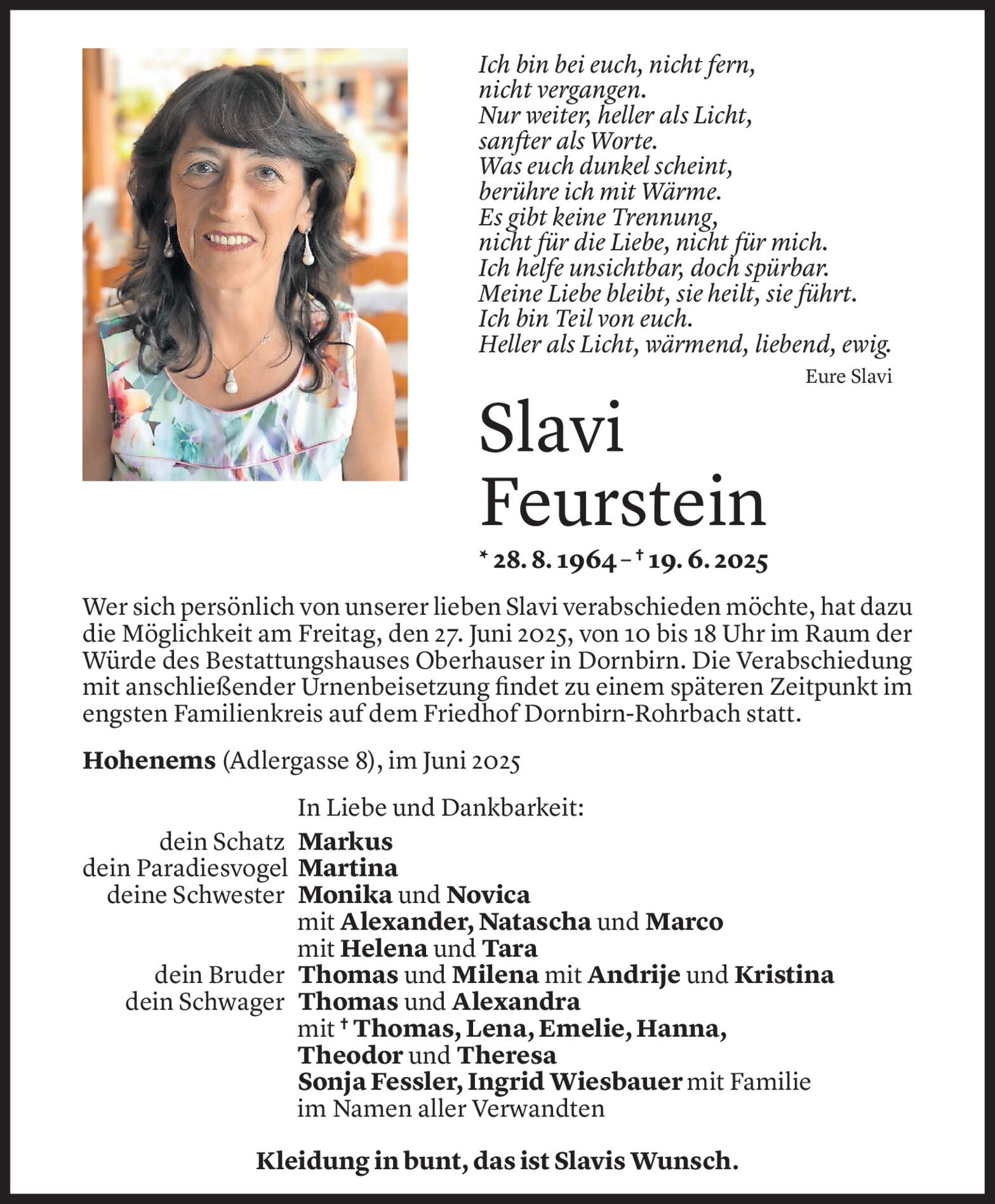 Ich bin bei euch, nicht fern,
nicht vergangen.
Nur weiter, heller als Licht,
sanfter als Worte.
Was euch dunkel scheint,
berühre ich mit Wärme.
Es gibt keine Trennung,
nicht für die Liebe, nicht für mich.
Ich helfe unsichtbar, doch spürbar.
Meine Liebe bleibt, sie heilt, sie führt.
Ich bin Teil von euch.
Heller als Licht, wärmend, liebend, ewig.

Eure Slavi

Slavi
Feurstein

* 28. 8. 1964 – † 19. 6. 2025

Wer sich persönlich von unserer lieben Slavi verabschieden möchte, hat dazu die Möglichkeit am Freitag, den 27. Juni 2025, von 10 bis 18 Uhr im Raum der Würde des Bestattungshauses Oberhauser in Dornbirn. Die Verabschiedung mit anschließender Urnenbeisetzung findet zu einem späteren Zeitpunkt im engsten Familienkreis auf dem Friedhof Dornbirn-Rohrbach statt.

Hohenems (Adlergasse 8), im Juni 2025

In Liebe und Dankbarkeit:
dein Schatz Markus
dein Paradiesvogel Martina
deine Schwester Monika und Novica
mit Alexander, Natascha und Marco
mit Helena und Tara
dein Bruder Thomas und Milena mit Andrije und Kristina
dein Schwager Thomas und Alexandra
mit † Thomas, Lena, Emelie, Hanna,
Theodor und Theresa
Sonja Fessler, Ingrid Wiesbauer mit Familie
im Namen aller Verwandten

Kleidung in bunt, das ist Slavis Wunsch.